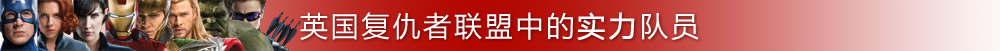 英国复仇者联盟中的实力队员